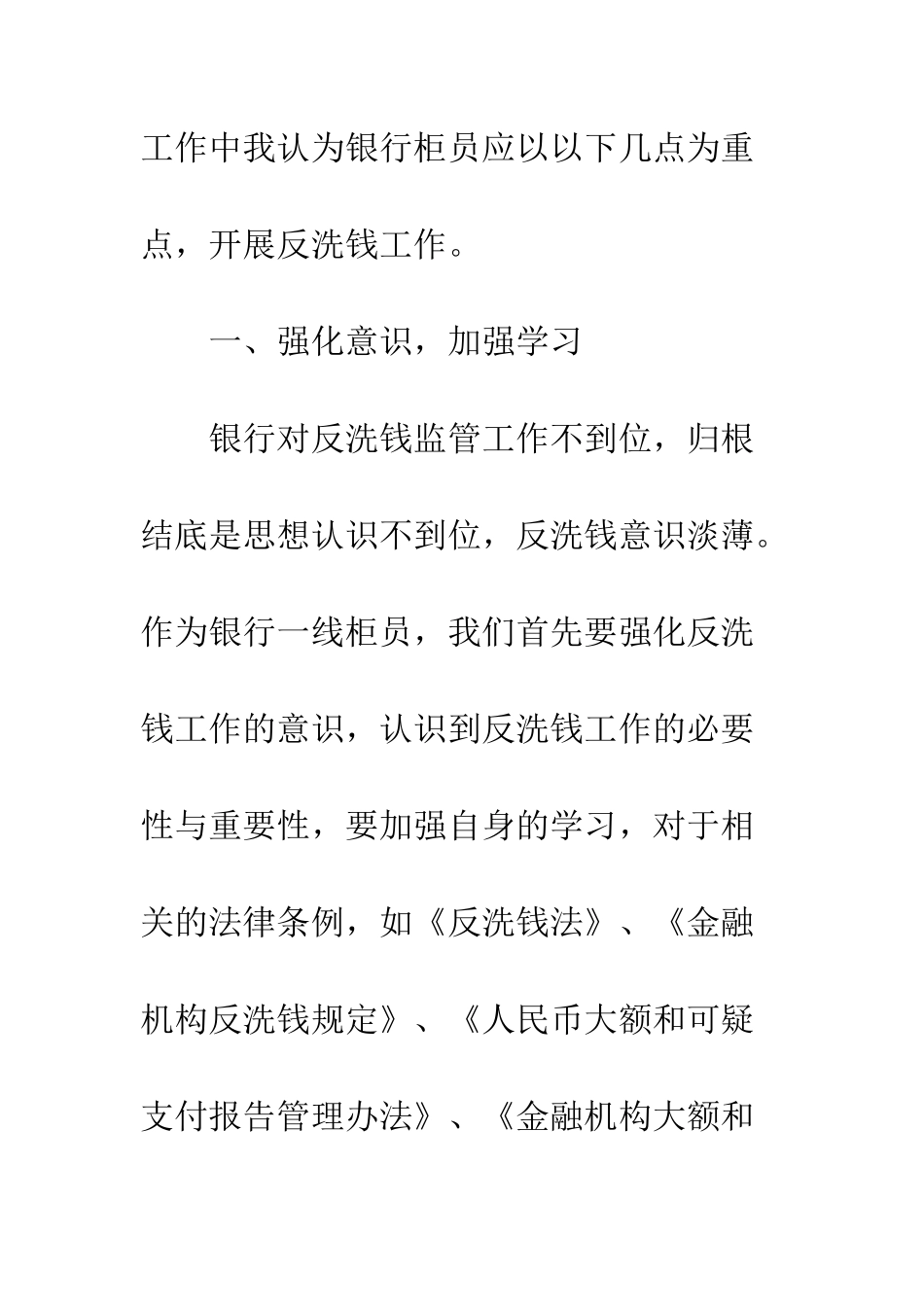 工作中我认为银行柜员应以以下几点为重点，开展反洗钱工作。

一、强化意识，加强学习

银行对反洗钱监管工作不到位，归根结底是思想认识不到位，反洗钱意识淡薄。作为银行一线柜员，我们首先要强化反洗钱工作的意识，认识到反洗钱工作的必要性与重要性，要加强自身的学习，对于相关的法律条例，如《反洗钱法》、《金融机构反洗钱规定》、《人民币大额和可疑支付报告管理办法》、《金融机构大额和